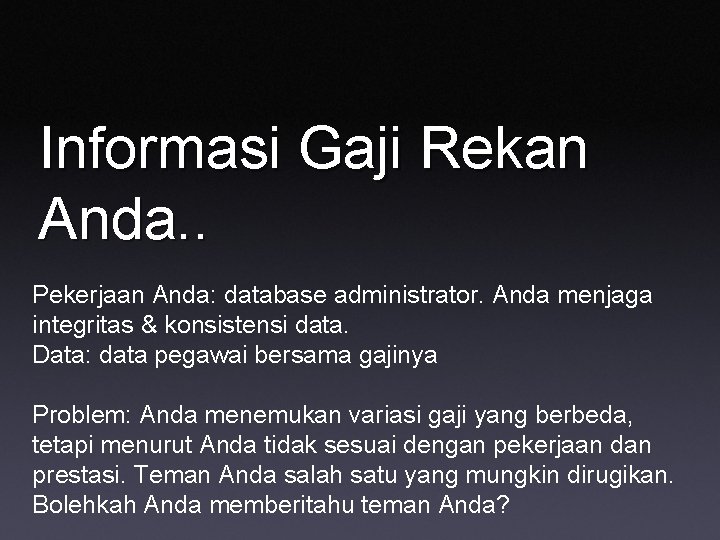 Informasi Gaji Rekan Anda..

Pekerjaan Anda: database administrator. Anda menjaga integritas & konsistensi data.
Data: data pegawai bersama gajinya

Problem: Anda menemukan variasi gaji yang berbeda, tetapi menurut Anda tidak sesuai dengan pekerjaan dan prestasi. Teman Anda salah satu yang mungkin dirugikan. Bolehkah Anda memberitahu teman Anda?